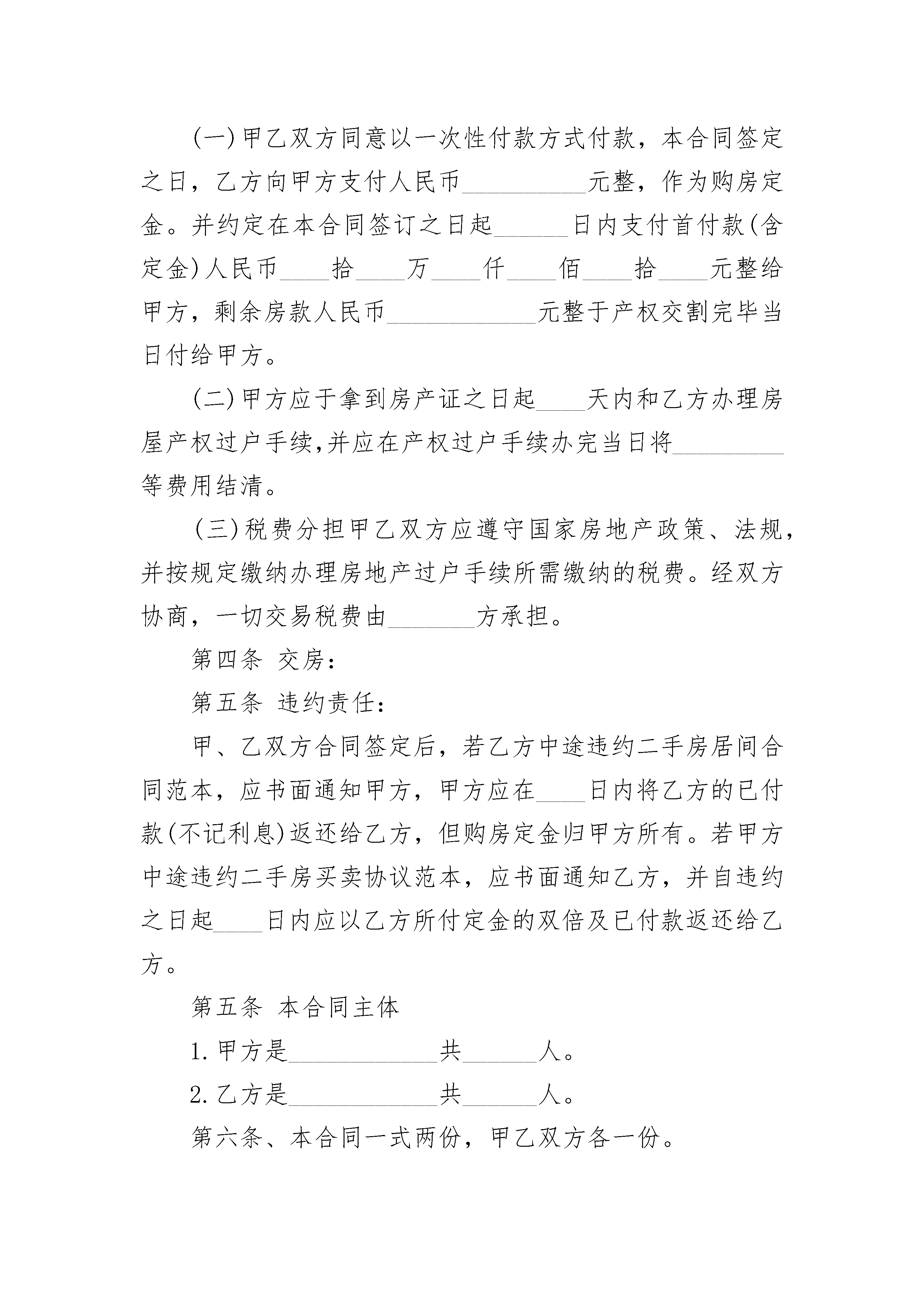 (一)甲乙双方同意以一次性付款方式付款，本合同签定之日，乙方向甲方支付人民币__________元整，作为购房定金。并约定在本合同签订之日起______日内支付首付款(含定金)人民币____拾____万____仟____佰____拾____元整给甲方，剩余房款人民币____________元整于产权交割完毕当日付给甲方。

(二)甲方应于拿到房产证之日起____天内和乙方办理房屋产权过户手续,并应在产权过户手续办完当日将_________等费用结清。

(三)税费分担甲乙双方应遵守国家房地产政策、法规，并按规定缴纳办理房地产过户手续所需缴纳的税费。经双方协商，一切交易税费由_______方承担。

第四条 交房：

第五条 违约责任：

甲、乙双方合同签定后，若乙方中途违约二手房居间合同范本，应书面通知甲方，甲方应在____日内将乙方的已付款(不记利息)返还给乙方，但购房定金归甲方所有。若甲方中途违约二手房买卖协议范本，应书面通知乙方，并自违约之日起____日内应以乙方所付定金的双倍及已付款返还给乙方。

第五条 本合同主体

1.甲方是____________共______人。

2.乙方是____________共______人。

第六条、本合同一式两份，甲乙双方各一份。